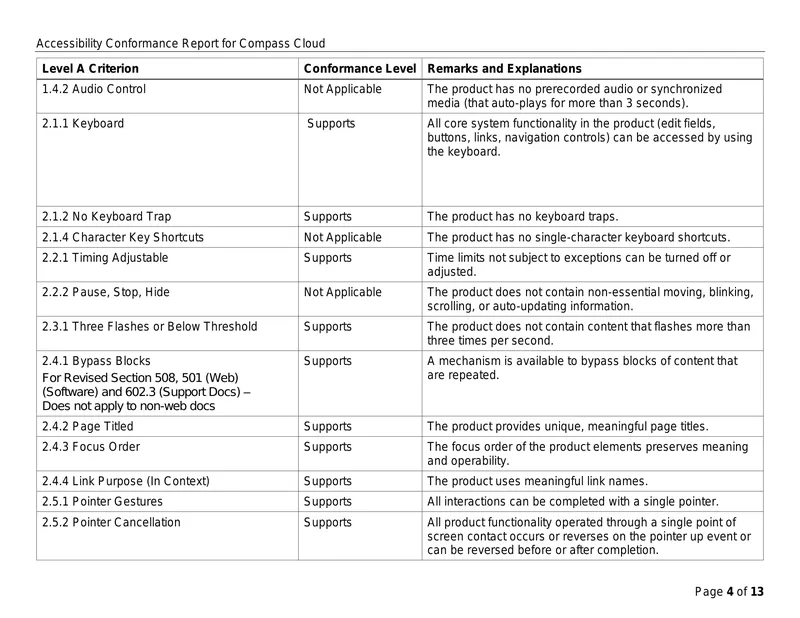 Accessibility Conformance Report for Compass Cloud

| Level A Criterion | Conformance Level | Remarks and Explanations |
|---|---|---|
| 1.4.2 Audio Control | Not Applicable | The product has no prerecorded audio or synchronized media (that auto-plays for more than 3 seconds). |
| 2.1.1 Keyboard | Supports | All core system functionality in the product (edit fields, buttons, links, navigation controls) can be accessed by using the keyboard. |
| 2.1.2 No Keyboard Trap | Supports | The product has no keyboard traps. |
| 2.1.4 Character Key Shortcuts | Not Applicable | The product has no single-character keyboard shortcuts. |
| 2.2.1 Timing Adjustable | Supports | Time limits not subject to exceptions can be turned off or adjusted. |
| 2.2.2 Pause, Stop, Hide | Not Applicable | The product does not contain non-essential moving, blinking, scrolling, or auto-updating information. |
| 2.3.1 Three Flashes or Below Threshold | Supports | The product does not contain content that flashes more than three times per second. |
| 2.4.1 Bypass Blocks For Revised Section 508, 501 (Web) (Software) and 602.3 (Support Docs) – Does not apply to non-web docs | Supports | A mechanism is available to bypass blocks of content that are repeated. |
| 2.4.2 Page Titled | Supports | The product provides unique, meaningful page titles. |
| 2.4.3 Focus Order | Supports | The focus order of the product elements preserves meaning and operability. |
| 2.4.4 Link Purpose (In Context) | Supports | The product uses meaningful link names. |
| 2.5.1 Pointer Gestures | Supports | All interactions can be completed with a single pointer. |
| 2.5.2 Pointer Cancellation | Supports | All product functionality operated through a single point of screen contact occurs or reverses on the pointer up event or can be reversed before or after completion. |

Page 4 of 13